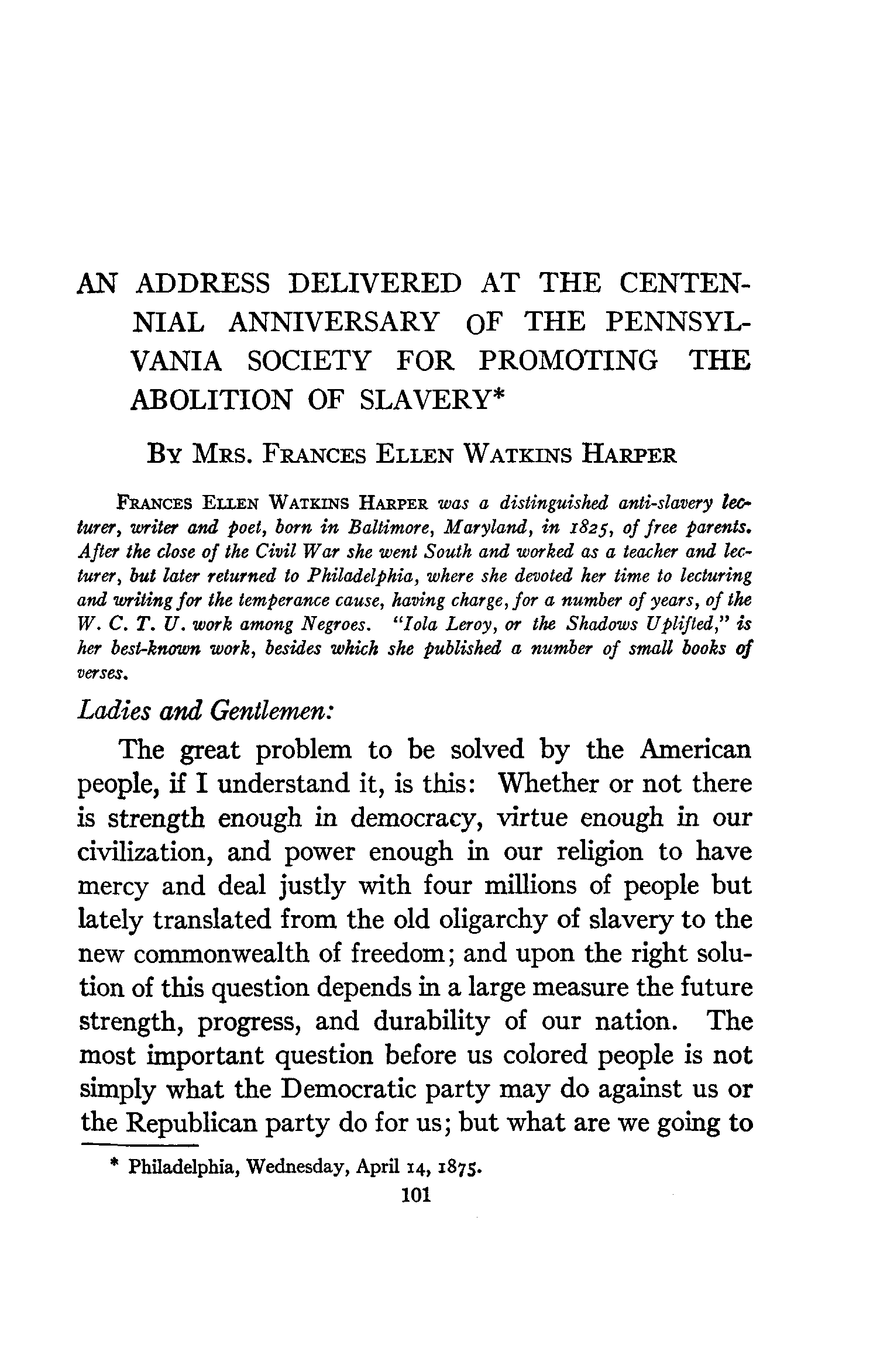 AN ADDRESS DELIVERED AT THE CENTENNIAL ANNIVERSARY OF THE PENNSYLVANIA SOCIETY FOR PROMOTING THE ABOLITION OF SLAVERY*

BY MRS. FRANCES ELLEN WATKINS HARPER

FRANCES ELLEN WATKINS HARPER was a distinguished anti-slavery lecturer, writer and poet, born in Baltimore, Maryland, in 1825, of free parents. After the close of the Civil War she went South and worked as a teacher and lecturer, but later returned to Philadelphia, where she devoted her time to lecturing and writing for the temperance cause, having charge, for a number of years, of the W. C. T. U. work among Negroes. "Iola Leroy, or the Shadows Uplifted," is her best-known work, besides which she published a number of small books of verses.

Ladies and Gentlemen:

The great problem to be solved by the American people, if I understand it, is this: Whether or not there is strength enough in democracy, virtue enough in our civilization, and power enough in our religion to have mercy and deal justly with four millions of people but lately translated from the old oligarchy of slavery to the new commonwealth of freedom; and upon the right solution of this question depends in a large measure the future strength, progress, and durability of our nation. The most important question before us colored people is not simply what the Democratic party may do against us or the Republican party do for us; but what are we going to

* Philadelphia, Wednesday, April 14, 1875.

101